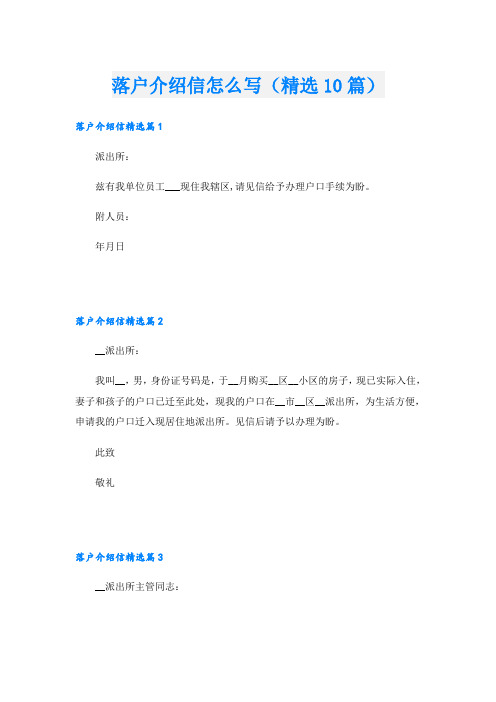 落户介绍信怎么写（精选10篇）

落户介绍信精选篇1

派出所：

兹有我单位员工___现住我辖区,请见信给予办理户口手续为盼。

附人员：

年月日

落户介绍信精选篇2

__派出所：

我叫__，男，身份证号码是，于__月购买__区__小区的房子，现已实际入住，妻子和孩子的户口已迁至此处，现我的户口在__市__区__派出所，为生活方便，申请我的户口迁入现居住地派出所。见信后请予以办理为盼。

此致

敬礼

落户介绍信精选篇3

__派出所主管同志：